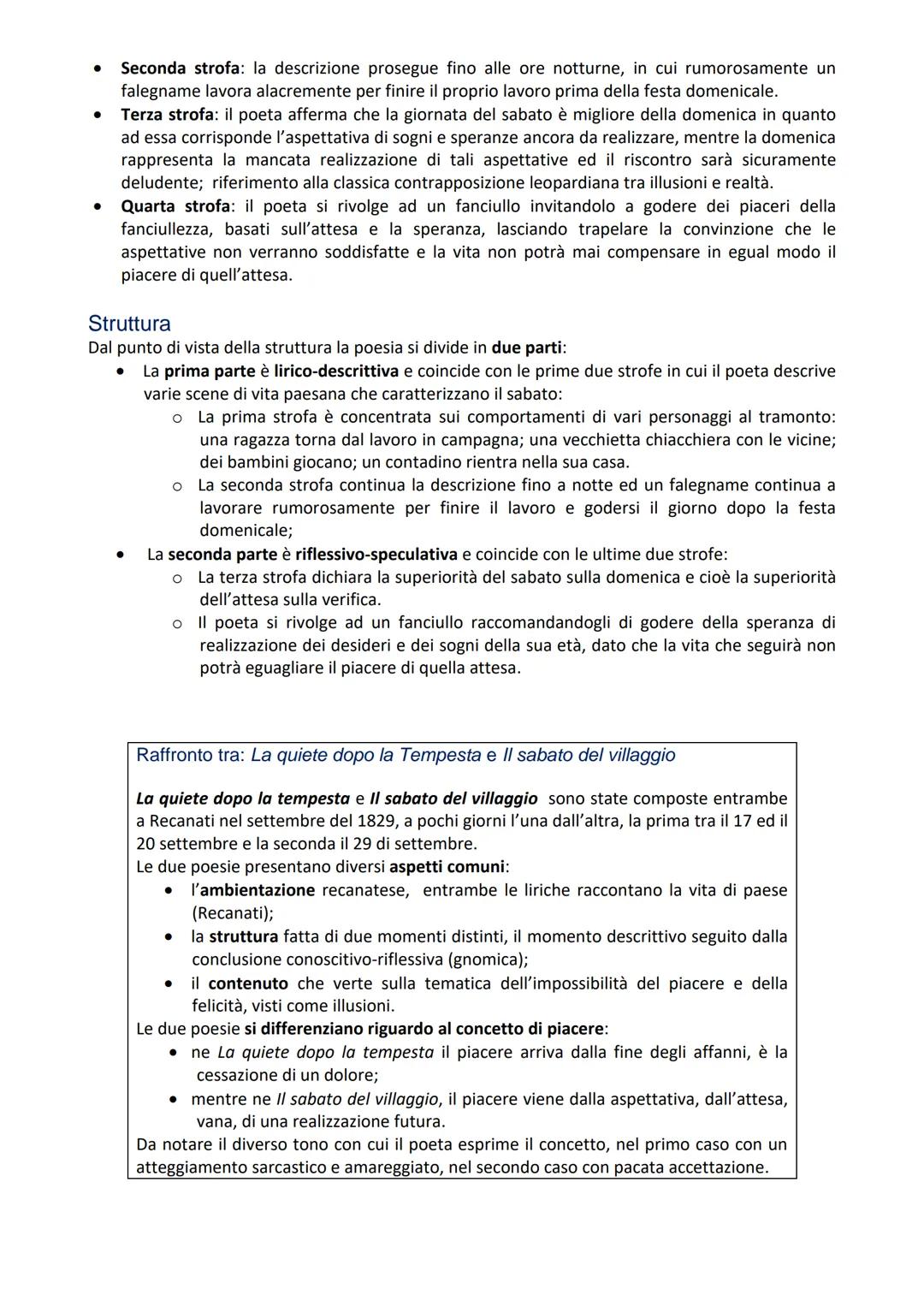 • Seconda strofa: la descrizione prosegue fino alle ore notturne, in cui rumorosamente un falegname lavora alacremente per finire il proprio lavoro prima della festa domenicale.
• Terza strofa: il poeta afferma che la giornata del sabato è migliore della domenica in quanto ad essa corrisponde l'aspettativa di sogni e speranze ancora da realizzare, mentre la domenica rappresenta la mancata realizzazione di tali aspettative ed il riscontro sarà sicuramente deludente; riferimento alla classica contrapposizione leopardiana tra illusioni e realtà.
• Quarta strofa: il poeta si rivolge ad un fanciullo invitandolo a godere dei piaceri della fanciullezza, basati sull'attesa e la speranza, lasciando trapelare la convinzione che le aspettative non verranno soddisfatte e la vita non potrà mai compensare in egual modo il piacere di quell'attesa.

Struttura
Dal punto di vista della struttura la poesia si divide in due parti:
• La prima parte è lirico-descrittiva e coincide con le prime due strofe in cui il poeta descrive varie scene di vita paesana che caratterizzano il sabato:
o La prima strofa è concentrata sui comportamenti di vari personaggi al tramonto: una ragazza torna dal lavoro in campagna; una vecchietta chiacchiera con le vicine; dei bambini giocano; un contadino rientra nella sua casa.
o La seconda strofa continua la descrizione fino a notte ed un falegname continua a lavorare rumorosamente per finire il lavoro e godersi il giorno dopo la festa domenicale;
• La seconda parte è riflessivo-speculativa e coincide con le ultime due strofe:
o La terza strofa dichiara la superiorità del sabato sulla domenica e cioè la superiorità dell'attesa sulla verifica.
o Il poeta si rivolge ad un fanciullo raccomandandogli di godere della speranza di realizzazione dei desideri e dei sogni della sua età, dato che la vita che seguirà non potrà eguagliare il piacere di quella attesa.

Raffronto tra: La quiete dopo la Tempesta e Il sabato del villaggio

La quiete dopo la tempesta e Il sabato del villaggio sono state composte entrambe a Recanati nel settembre del 1829, a pochi giorni l'una dall'altra, la prima tra il 17 ed il 20 settembre e la seconda il 29 di settembre.
Le due poesie presentano diversi aspetti comuni:
• l'ambientazione recanatese, entrambe le liriche raccontano la vita di paese (Recanati);
• la struttura fatta di due momenti distinti, il momento descrittivo seguito dalla conclusione conoscitivo-riflessiva (gnomica);
• il contenuto che verte sulla tematica dell'impossibilità del piacere e della felicità, visti come illusioni.
Le due poesie si differenziano riguardo al concetto di piacere:
• ne La quiete dopo la tempesta il piacere arriva dalla fine degli affanni, è la cessazione di un dolore;
• mentre ne Il sabato del villaggio, il piacere viene dalla aspettativa, dall'attesa, vana, di una realizzazione futura.
Da notare il diverso tono con cui il poeta esprime il concetto, nel primo caso con un atteggiamento sarcastico e amareggiato, nel secondo caso con pacata accettazione.